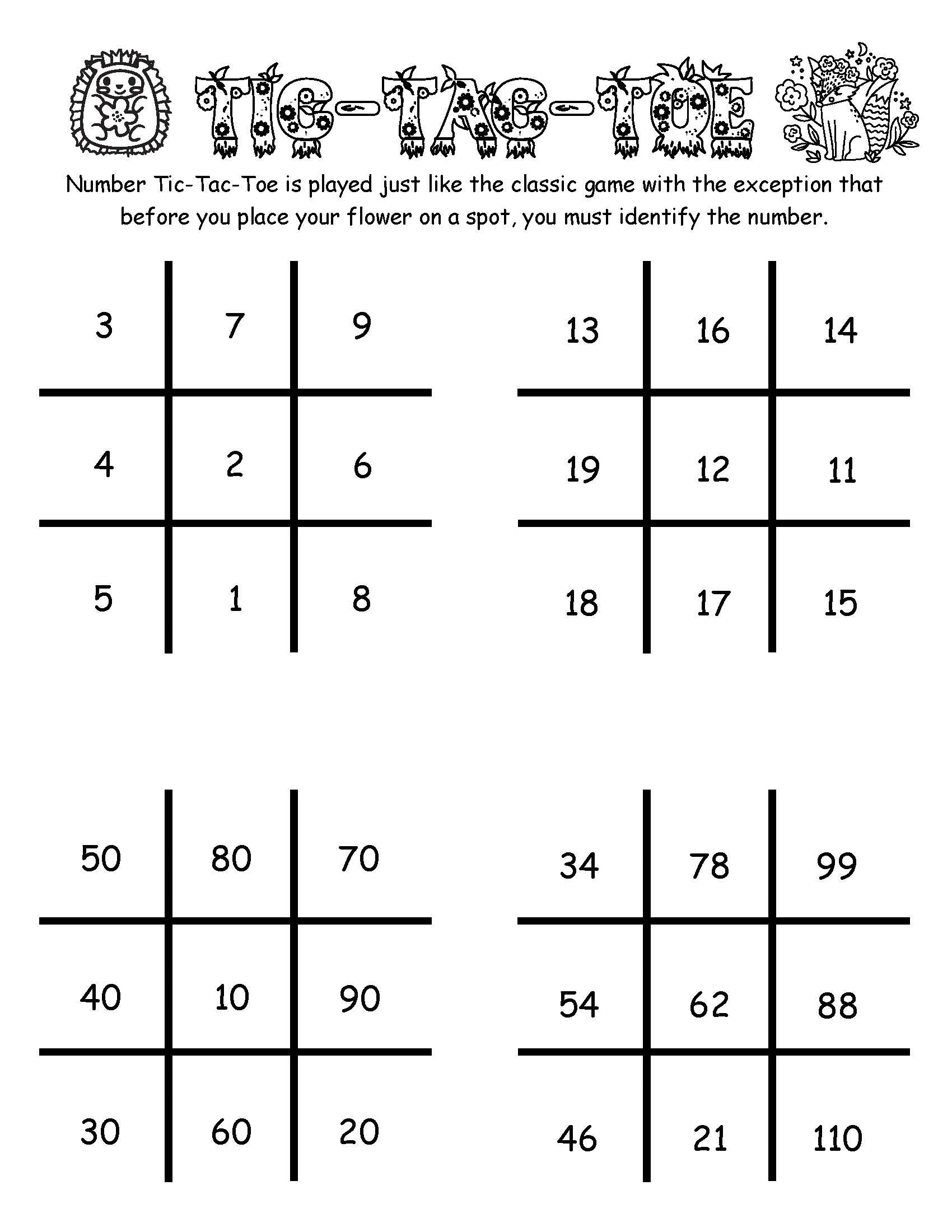 TIC-TAC-TOE

Number Tic-Tac-Toe is played just like the classic game with the exception that before you place your flower on a spot, you must identify the number.

| 3 | 7 | 9 |
|---|---|---|
| 4 | 2 | 6 |
| 5 | 1 | 8 |

| 13 | 16 | 14 |
|---|---|---|
| 19 | 12 | 11 |
| 18 | 17 | 15 |

| 50 | 80 | 70 |
|---|---|---|
| 40 | 10 | 90 |
| 30 | 60 | 20 |

| 34 | 78 | 99 |
|---|---|---|
| 54 | 62 | 88 |
| 46 | 21 | 110 |